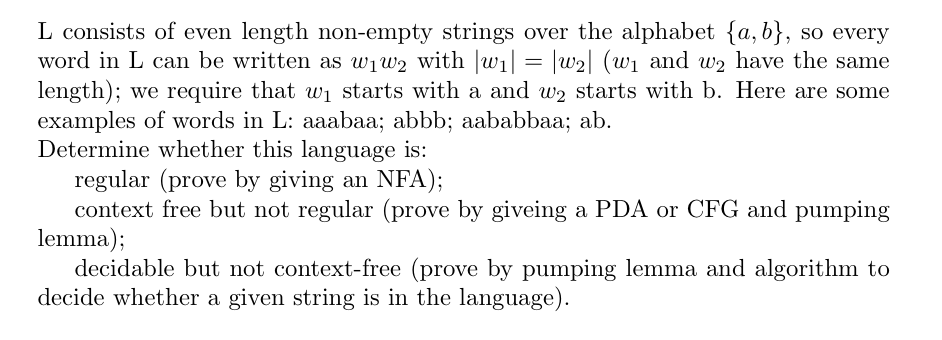 L consists of even length non-empty strings over the alphabet $\{a, b\}$, so every word in L can be written as $w_1w_2$ with $|w_1| = |w_2|$ ($w_1$ and $w_2$ have the same length); we require that $w_1$ starts with a and $w_2$ starts with b. Here are some examples of words in L: aaabaa; abbb; aababbaa; ab.
Determine whether this language is:
regular (prove by giving an NFA);
context free but not regular (prove by giveing a PDA or CFG and pumping lemma);
decidable but not context-free (prove by pumping lemma and algorithm to decide whether a given string is in the language).